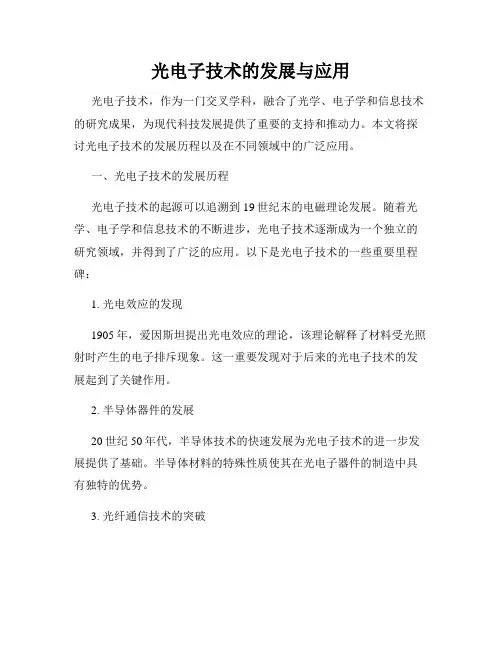 光电子技术的发展与应用

光电子技术，作为一门交叉学科，融合了光学、电子学和信息技术的研究成果，为现代科技发展提供了重要的支持和推动力。本文将探讨光电子技术的发展历程以及在不同领域中的广泛应用。

一、光电子技术的发展历程

光电子技术的起源可以追溯到19世纪末的电磁理论发展。随着光学、电子学和信息技术的不断进步，光电子技术逐渐成为一个独立的研究领域，并得到了广泛的应用。以下是光电子技术的一些重要里程碑：

1. 光电效应的发现

1905年，爱因斯坦提出光电效应的理论，该理论解释了材料受光照射时产生的电子排斥现象。这一重要发现对于后来的光电子技术的发展起到了关键作用。

2. 半导体器件的发展

20世纪50年代，半导体技术的快速发展为光电子技术的进一步发展提供了基础。半导体材料的特殊性质使其在光电子器件的制造中具有独特的优势。

3. 光纤通信技术的突破